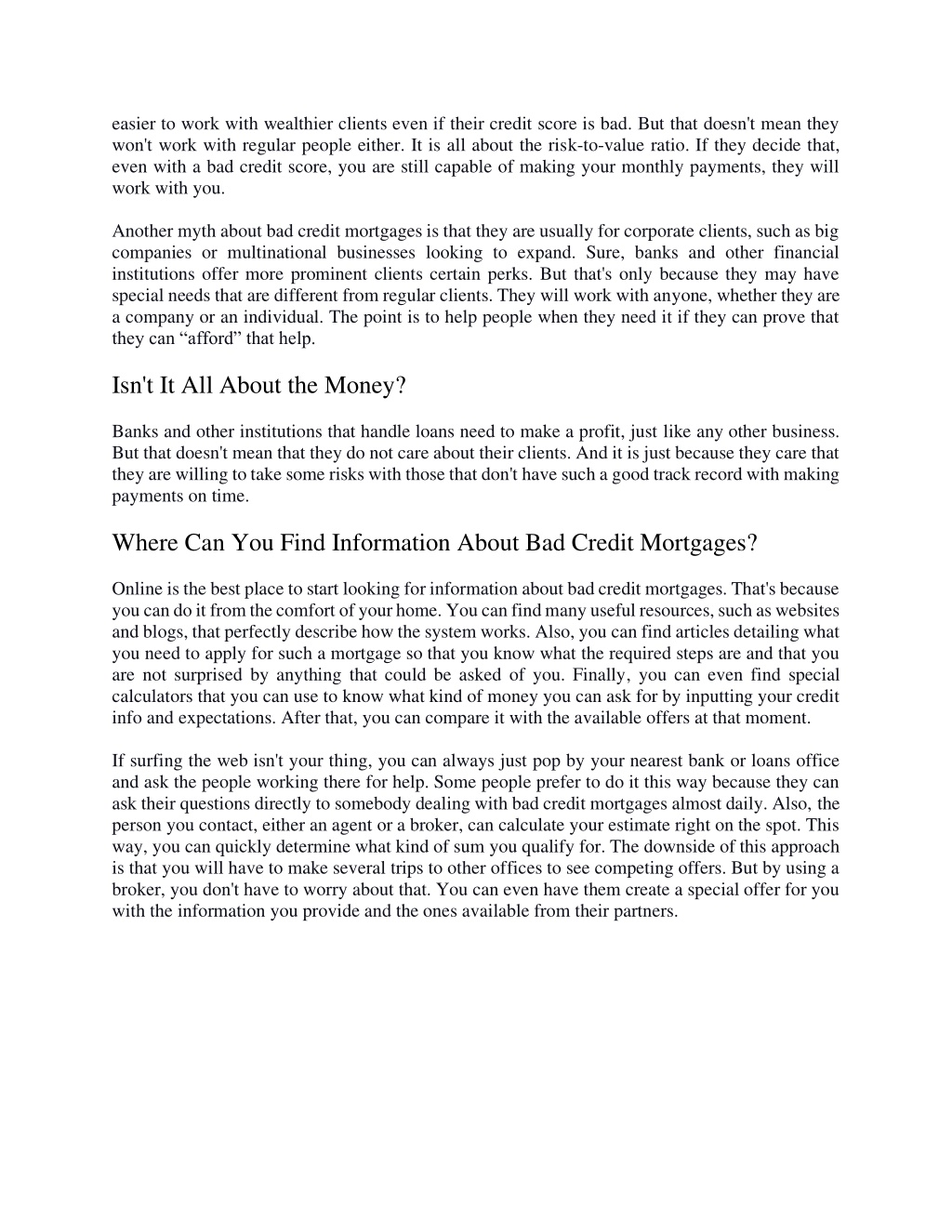 easier to work with wealthier clients even if their credit score is bad. But that doesn't mean they won't work with regular people either. It is all about the risk-to-value ratio. If they decide that, even with a bad credit score, you are still capable of making your monthly payments, they will work with you.

Another myth about bad credit mortgages is that they are usually for corporate clients, such as big companies or multinational businesses looking to expand. Sure, banks and other financial institutions offer more prominent clients certain perks. But that's only because they may have special needs that are different from regular clients. They will work with anyone, whether they are a company or an individual. The point is to help people when they need it if they can prove that they can “afford” that help.

Isn't It All About the Money?

Banks and other institutions that handle loans need to make a profit, just like any other business. But that doesn't mean that they do not care about their clients. And it is just because they care that they are willing to take some risks with those that don't have such a good track record with making payments on time.

Where Can You Find Information About Bad Credit Mortgages?

Online is the best place to start looking for information about bad credit mortgages. That's because you can do it from the comfort of your home. You can find many useful resources, such as websites and blogs, that perfectly describe how the system works. Also, you can find articles detailing what you need to apply for such a mortgage so that you know what the required steps are and that you are not surprised by anything that could be asked of you. Finally, you can even find special calculators that you can use to know what kind of money you can ask for by inputting your credit info and expectations. After that, you can compare it with the available offers at that moment.

If surfing the web isn't your thing, you can always just pop by your nearest bank or loans office and ask the people working there for help. Some people prefer to do it this way because they can ask their questions directly to somebody dealing with bad credit mortgages almost daily. Also, the person you contact, either an agent or a broker, can calculate your estimate right on the spot. This way, you can quickly determine what kind of sum you qualify for. The downside of this approach is that you will have to make several trips to other offices to see competing offers. But by using a broker, you don't have to worry about that. You can even have them create a special offer for you with the information you provide and the ones available from their partners.